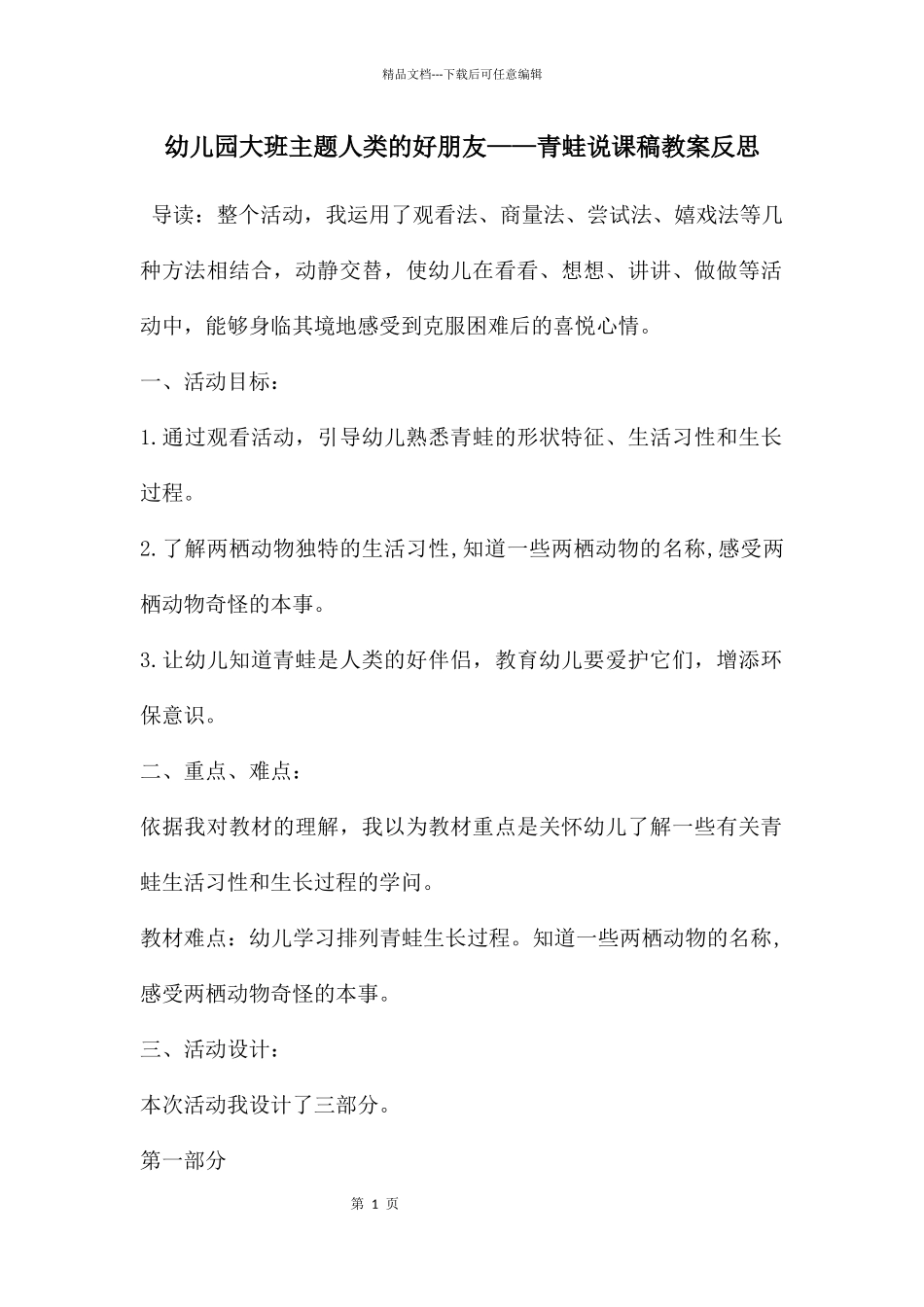 精品文档---下载后可任意编辑

幼儿园大班主题人类的好朋友——青蛙说课稿教案反思

导读：整个活动，我运用了观看法、商量法、尝试法、嬉戏法等几种方法相结合，动静交替，使幼儿在看看、想想、讲讲、做做等活动中，能够身临其境地感受到克服困难后的喜悦心情。

一、活动目标：

1.通过观看活动，引导幼儿熟悉青蛙的形状特征、生活习性和生长过程。

2.了解两栖动物独特的生活习性,知道一些两栖动物的名称,感受两栖动物奇怪的本事。

3.让幼儿知道青蛙是人类的好伴侣，教育幼儿要爱护它们，增添环保意识。

二、重点、难点：

依据我对教材的理解，我以为教材重点是关怀幼儿了解一些有关青蛙生活习性和生长过程的学问。

教材难点：幼儿学习排列青蛙生长过程。知道一些两栖动物的名称，感受两栖动物奇怪的本事。

三、活动设计：

本次活动我设计了三部分。

第一部分

第 1 页